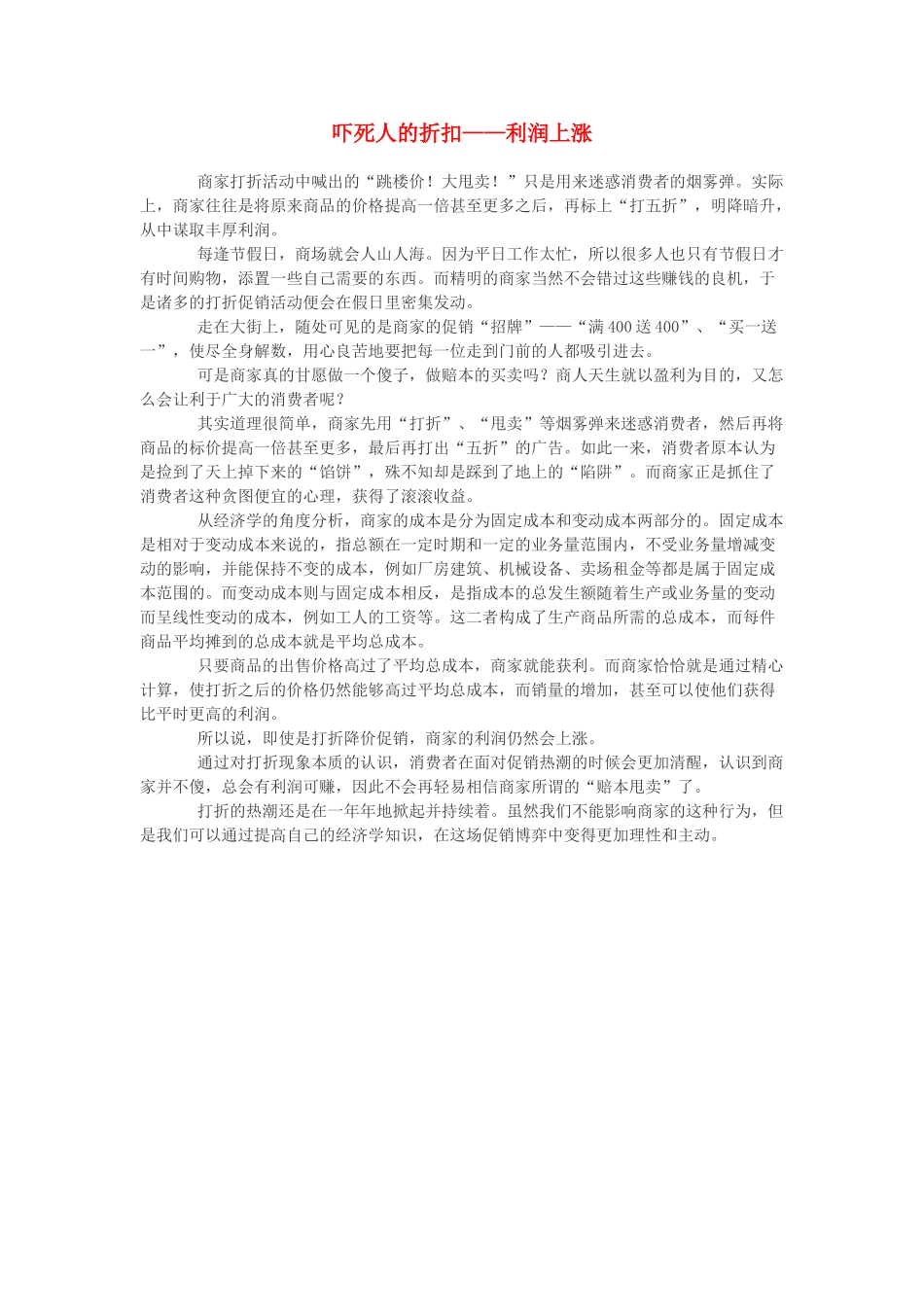 吓死人的折扣——利润上涨

商家打折活动中喊出的“跳楼价！大甩卖！”只是用来迷惑消费者的烟雾弹。实际上，商家往往是将原来商品的价格提高一倍甚至更多之后，再标上“打五折”，明降暗升，从中谋取丰厚利润。

每逢节假日，商场就会人山人海。因为平日工作太忙，所以很多人也只有节假日才有时间购物，添置一些自己需要的东西。而精明的商家当然不会错过这些赚钱的良机，于是诸多的打折促销活动便会在假日里密集发动。

走在大街上，随处可见的是商家的促销“招牌”——“满400送400”、“买一送一”，使尽全身解数，用心良苦地要把每一位走到门前的人都吸引进去。

可是商家真的甘愿做一个傻子，做赔本的买卖吗？商人天生就以盈利为目的，又怎么会让利于广大的消费者呢？

其实道理很简单，商家先用“打折”、“甩卖”等烟雾弹来迷惑消费者，然后再将商品的标价提高一倍甚至更多，最后再打出“五折”的广告。如此一来，消费者原本认为是捡到了天上掉下来的“馅饼”，殊不知却是踩到了地上的“陷阱”。而商家正是抓住了消费者这种贪图便宜的心理，获得了滚滚收益。

从经济学的角度分析，商家的成本是分为固定成本和变动成本两部分的。固定成本是相对于变动成本来说的，指总额在一定时期和一定的业务量范围内，不受业务量增减变动的影响，并能保持不变的成本，例如厂房建筑、机械设备、卖场租金等都是属于固定成本范围的。而变动成本则与固定成本相反，是指成本的总发生额随着生产或业务量的变动而呈线性变动的成本，例如工人的工资等。这二者构成了生产商品所需的总成本，而每件商品平均摊到的总成本就是平均总成本。

只要商品的出售价格高过了平均总成本，商家就能获利。而商家恰恰就是通过精心计算，使打折之后的价格仍然能够高过平均总成本，而销量的增加，甚至可以使他们获得比平时更高的利润。

所以说，即使是打折降价促销，商家的利润仍然会上涨。

通过对打折现象本质的认识，消费者在面对促销热潮的时候会更加清醒，认识到商家并不傻，总会有利润可赚，因此不会再轻易相信商家所谓的“赔本甩卖”了。

打折的热潮还是在一年年地掀起并持续着。虽然我们不能影响商家的这种行为，但是我们可以通过提高自己的经济学知识，在这场促销博弈中变得更加理性和主动。